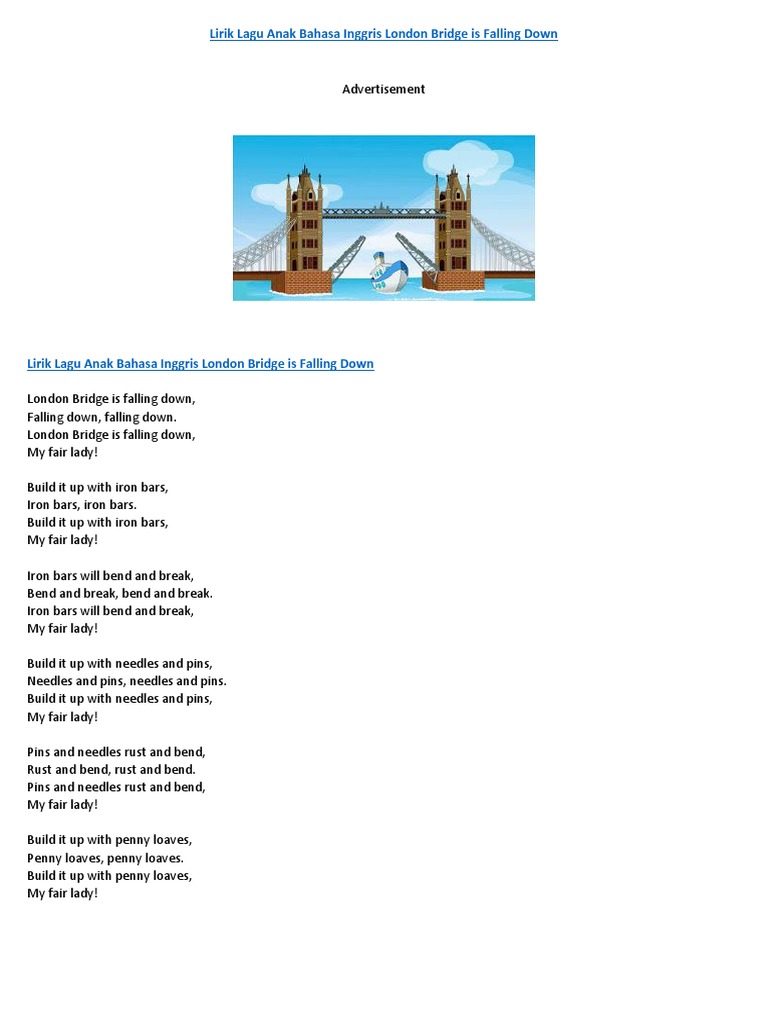 Lirik Lagu Anak Bahasa Inggris London Bridge is Falling Down

Advertisement

Lirik Lagu Anak Bahasa Inggris London Bridge is Falling Down

London Bridge is falling down,
Falling down, falling down.
London Bridge is falling down,
My fair lady!

Build it up with iron bars,
Iron bars, iron bars.
Build it up with iron bars,
My fair lady!

Iron bars will bend and break,
Bend and break, bend and break.
Iron bars will bend and break,
My fair lady!

Build it up with needles and pins,
Needles and pins, needles and pins.
Build it up with needles and pins,
My fair lady!

Pins and needles rust and bend,
Rust and bend, rust and bend.
Pins and needles rust and bend,
My fair lady!

Build it up with penny loaves,
Penny loaves, penny loaves.
Build it up with penny loaves,
My fair lady!